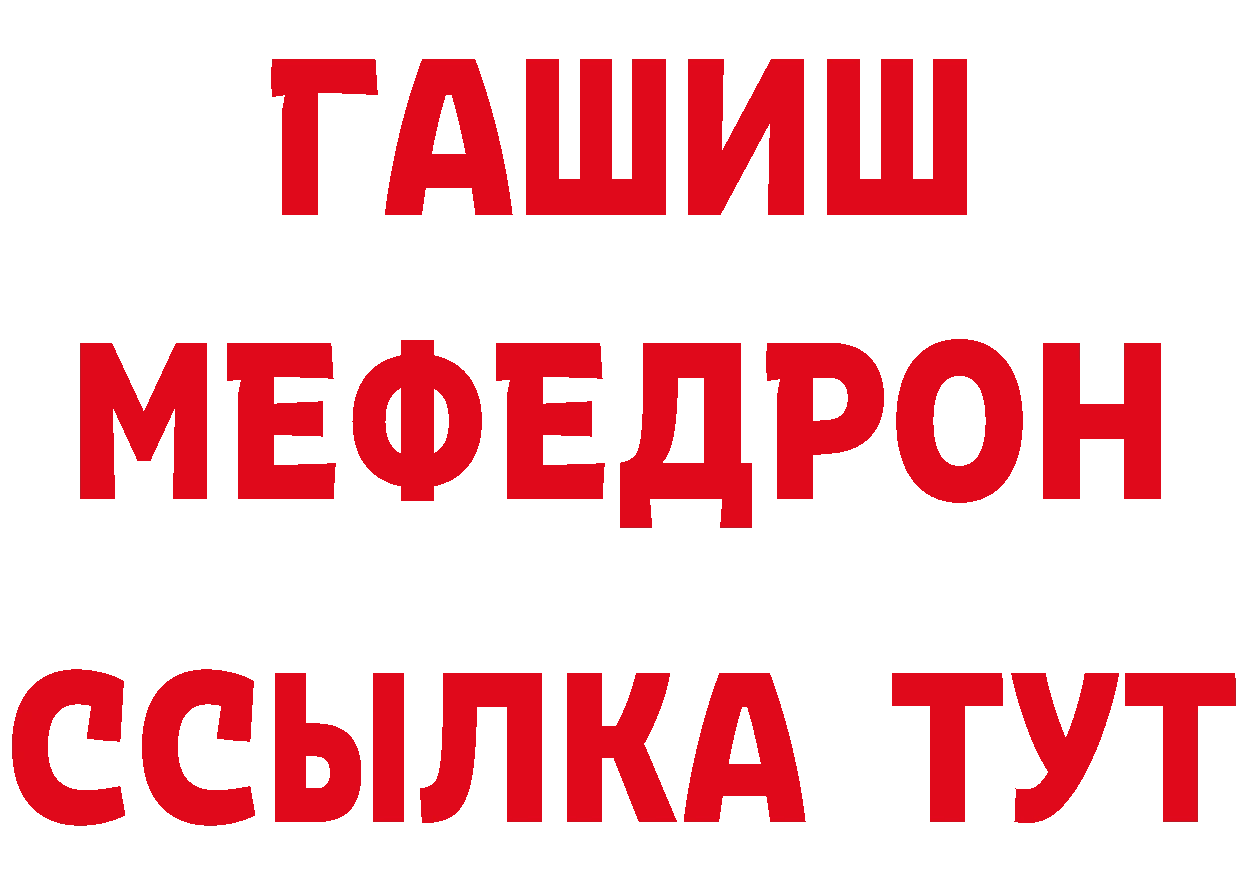 ГАШИШ МЕФЕДРОН ССЫЛКА ТУТ